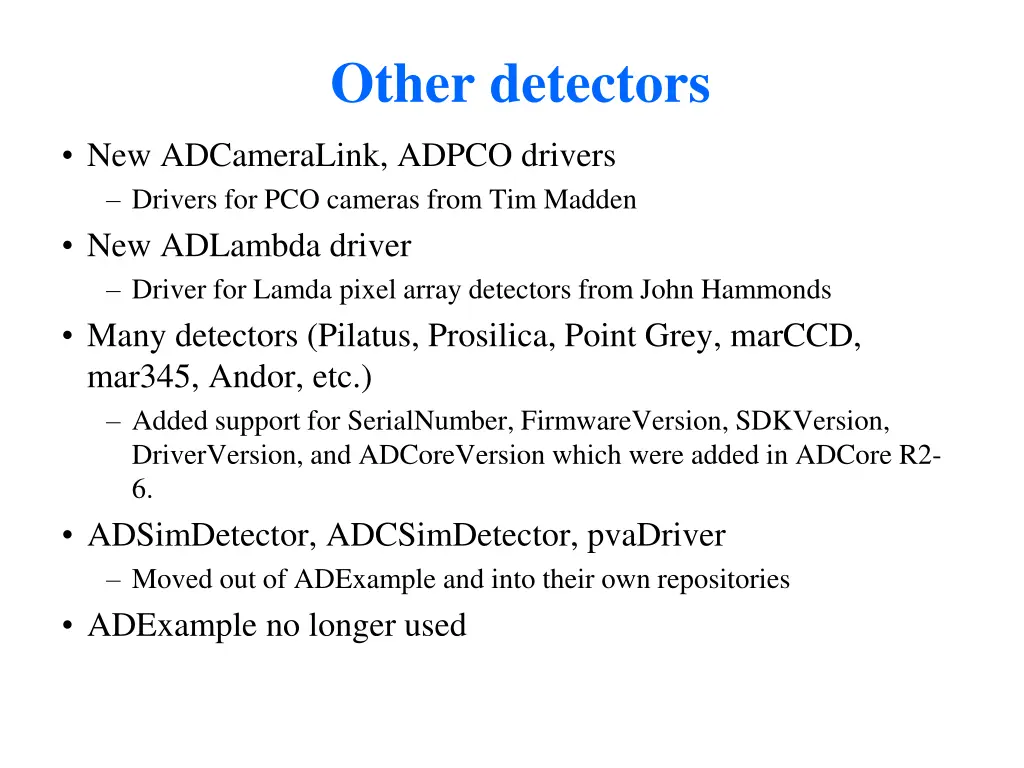 Other detectors

• New ADCameraLink, ADPCO drivers
– Drivers for PCO cameras from Tim Madden
• New ADLambda driver
– Driver for Lamda pixel array detectors from John Hammonds
• Many detectors (Pilatus, Prosilica, Point Grey, marCCD, mar345, Andor, etc.)
– Added support for SerialNumber, FirmwareVersion, SDKVersion, DriverVersion, and ADCoreVersion which were added in ADCore R2-6.
• ADSimDetector, ADCSimDetector, pvaDriver
– Moved out of ADExample and into their own repositories
• ADExample no longer used